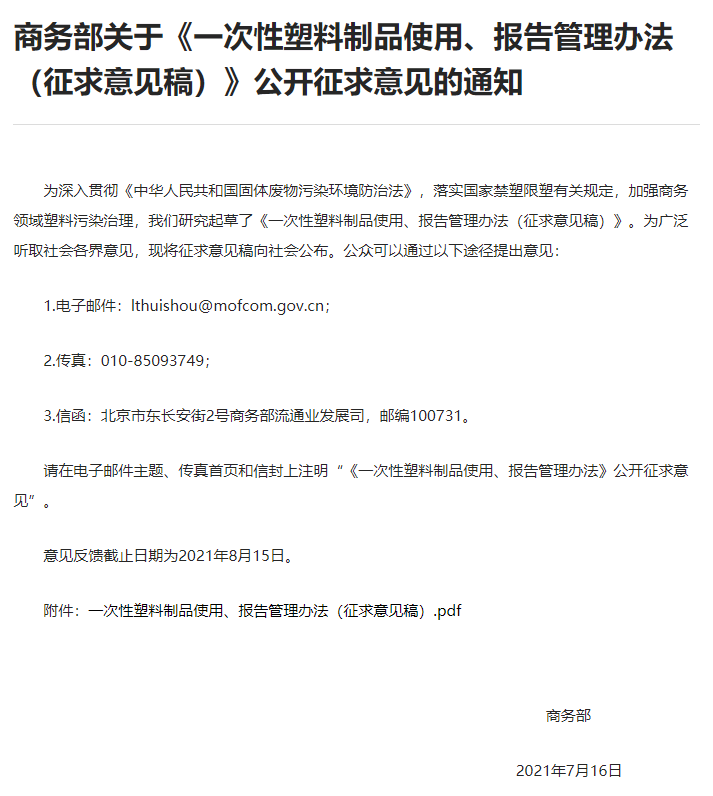 商务部关于《一次性塑料制品使用、报告管理办法（征求意见稿）》公开征求意见的通知

为深入贯彻《中华人民共和国固体废物污染环境防治法》，落实国家禁塑限塑有关规定，加强商务领域塑料污染治理，我们研究起草了《一次性塑料制品使用、报告管理办法（征求意见稿）》。为广泛听取社会各界意见，现将征求意见稿向社会公布。公众可以通过以下途径提出意见：

1.电子邮件：lthuishou@mofcom.gov.cn；

2.传真：010-85093749；

3.信函：北京市东长安街2号商务部流通业发展司，邮编100731。

请在电子邮件主题、传真首页和信封上注明“《一次性塑料制品使用、报告管理办法》公开征求意见”。

意见反馈截止日期为2021年8月15日。

附件：一次性塑料制品使用、报告管理办法（征求意见稿）.pdf

商务部

2021年7月16日